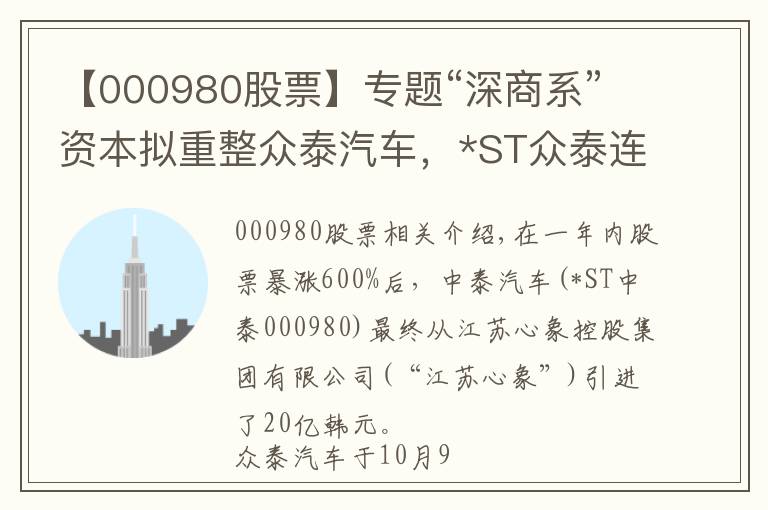 【000980股票】专题“深商系”资本拟重整众泰汽车，*ST众泰连

000980股票相关介绍，在一年内股票暴涨600%后，中泰汽车（*ST中泰000980）最终从江苏心象控股集团有限公司（“江苏心象”）引进了20亿韩元。

众泰汽车于10月9